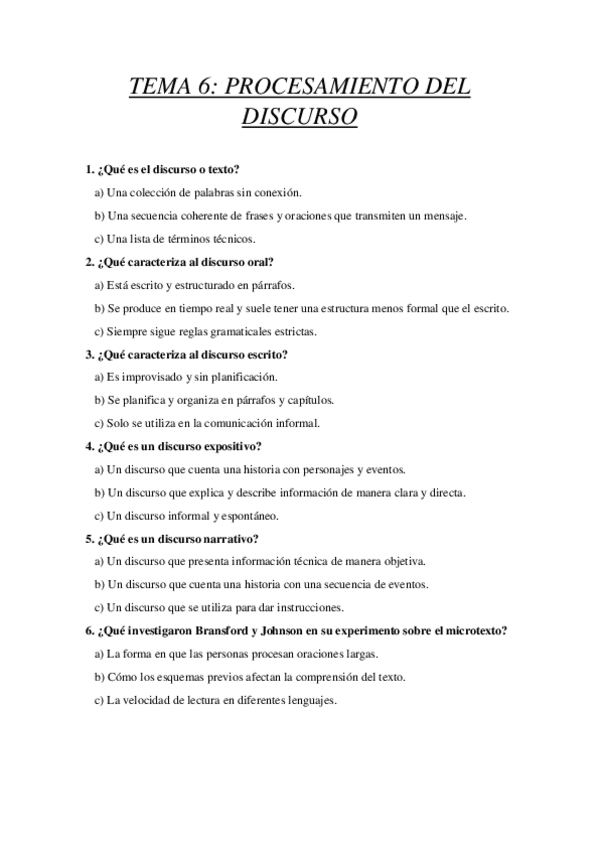 TEMA 6: PROCESAMIENTO DEL DISCURSO

1. ¿Qué es el discurso o texto?

a) Una colección de palabras sin conexión.

b) Una secuencia coherente de frases y oraciones que transmiten un mensaje.

c) Una lista de términos técnicos.

2. ¿Qué caracteriza al discurso oral?

a) Está escrito y estructurado en párrafos.

b) Se produce en tiempo real y suele tener una estructura menos formal que el escrito.

c) Siempre sigue reglas gramaticales estrictas.

3. ¿Qué caracteriza al discurso escrito?

a) Es improvisado y sin planificación.

b) Se planifica y organiza en párrafos y capítulos.

c) Solo se utiliza en la comunicación informal.

4. ¿Qué es un discurso expositivo?

a) Un discurso que cuenta una historia con personajes y eventos.

b) Un discurso que explica y describe información de manera clara y directa.

c) Un discurso informal y espontáneo.

5. ¿Qué es un discurso narrativo?

a) Un discurso que presenta información técnica de manera objetiva.

b) Un discurso que cuenta una historia con una secuencia de eventos.

c) Un discurso que se utiliza para dar instrucciones.

6. ¿Qué investigaron Bransford y Johnson en su experimento sobre el microtexto?

a) La forma en que las personas procesan oraciones largas.

b) Cómo los esquemas previos afectan la comprensión del texto.

c) La velocidad de lectura en diferentes lenguajes.